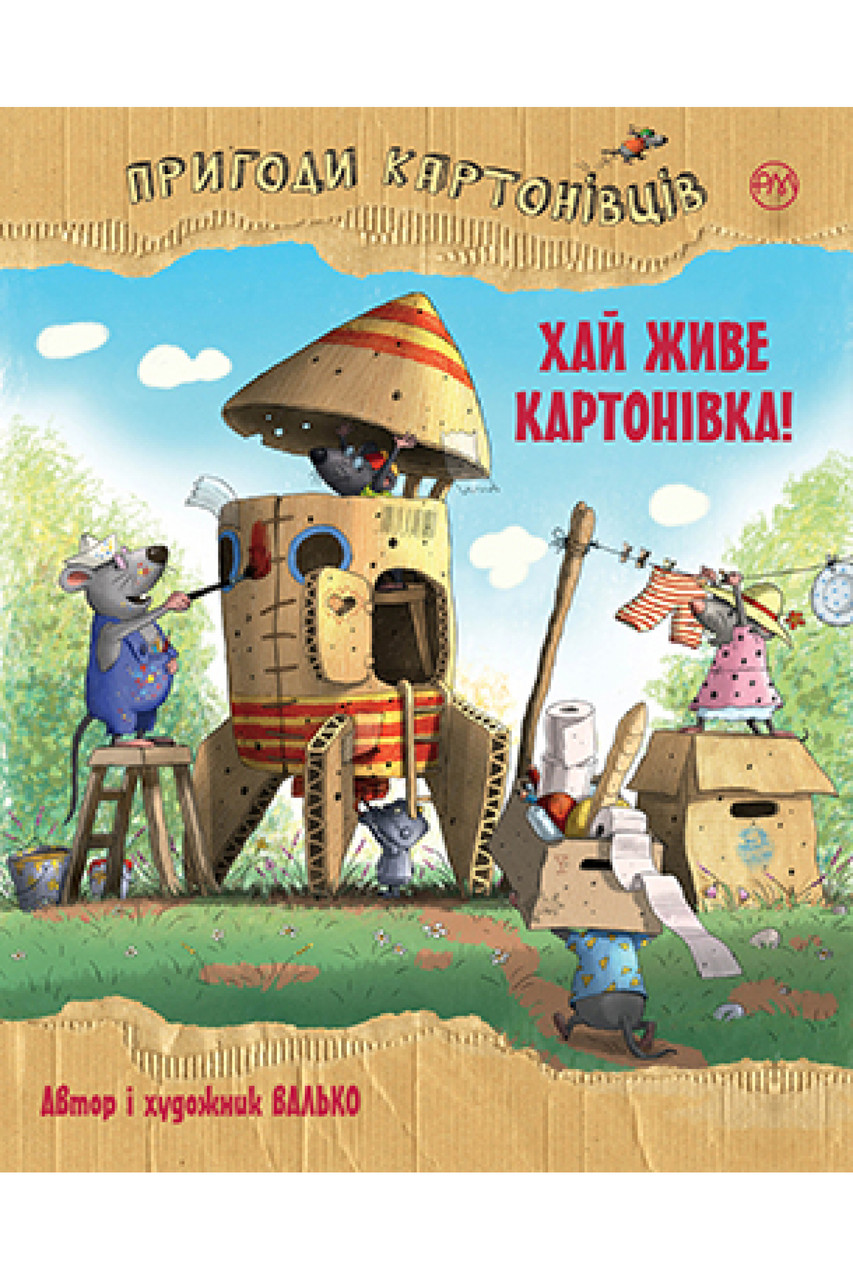 ПРИГОДИ КАРТОНІВЦІВ

ХАЙ ЖИВЕ КАРТОНІВКА!

Автор і художник ВАЛЬКО